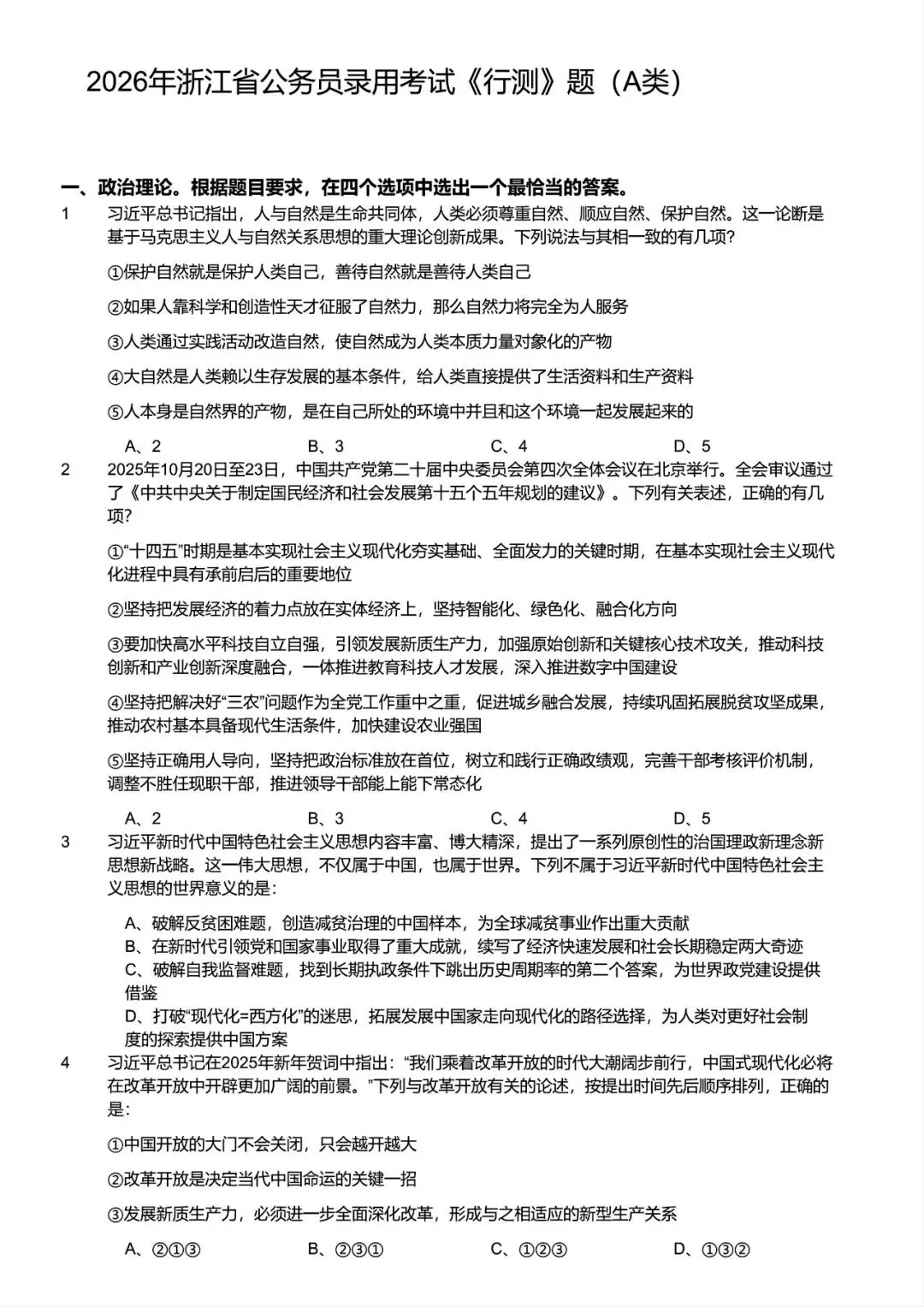 2026年浙江省公务员录用考试《行测》题（A类）

一、政治理论。根据题目要求，在四个选项中选出一个最恰当的答案。

1 习近平总书记指出，人与自然是生命共同体，人类必须尊重自然、顺应自然、保护自然。这一论断是基于马克思主义人与自然关系思想的重大理论创新成果。下列说法与其相一致的有几项?

①保护自然就是保护人类自己，善待自然就是善待人类自己

②如果人靠科学和创造性天才征服了自然力，那么自然力将完全为人服务

③人类通过实践活动改造自然，使自然成为人类本质力量对象化的产物

④大自然是人类赖以生存发展的基本条件，给人类直接提供了生活资料和生产资料

⑤人本身是自然界的产物，是在自己所处的环境中并且和这个环境一起发展起来的

A、2 B、3 C、4 D、5

2 2025年10月20日至23日，中国共产党第二十届中央委员会第四次全体会议在北京举行。全会审议通过了《中共中央关于制定国民经济和社会发展第十五个五年规划的建议》。下列有关表述，正确的有几项?

①“十四五”时期是基本实现社会主义现代化夯实基础、全面发力的关键时期，在基本实现社会主义现代化进程中具有承前启后的重要地位

②坚持把发展经济的着力点放在实体经济上，坚持智能化、绿色化、融合化方向

③要加快高水平科技自立自强，引领发展新质生产力，加强原始创新和关键核心技术攻关，推动科技创新和产业创新深度融合，一体推进教育科技人才发展，深入推进数字中国建设

④坚持把解决好“三农”问题作为全党工作重中之重，促进城乡融合发展，持续巩固拓展脱贫攻坚成果，推动农村基本具备现代生活条件，加快建设农业强国

⑤坚持正确用人导向，坚持把政治标准放在首位，树立和践行正确政绩观，完善干部考核评价机制，调整不胜任现职干部，推进领导干部能上能下常态化

A、2 B、3 C、4 D、5

3 习近平新时代中国特色社会主义思想内容丰富、博大精深，提出了一系列原创性的治国理政新理念新思想新战略。这一伟大思想，不仅属于中国，也属于世界。下列不属于习近平新时代中国特色社会主义思想的世界意义的是:

A、破解反贫困难题，创造减贫治理的中国样本，为全球减贫事业作出重大贡献
B、在新时代引领党和国家事业取得了重大成就，续写了经济快速发展和社会长期稳定两大奇迹
C、破解自我监督难题，找到长期执政条件下跳出历史周期率的第二个答案，为世界政党建设提供借鉴
D、打破“现代化=西方化”的迷思，拓展发展中国家走向现代化的路径选择，为人类对更好社会制度的探索提供中国方案

4 习近平总书记在2025年新年贺词中指出:“我们乘着改革开放的时代大潮阔步前行，中国式现代化必将在改革开放中开辟更加广阔的前景。”下列与改革开放有关的论述，按提出时间先后顺序排列，正确的是:

①中国开放的大门不会关闭，只会越开越大

②改革开放是决定当代中国命运的关键一招

③发展新质生产力，必须进一步全面深化改革，形成与之相适应的新型生产关系

A、②①③ B、②③① C、①②③ D、①③②